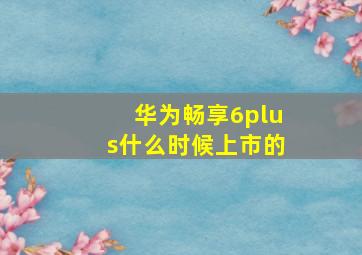 华为畅享6plus什么时候上市的